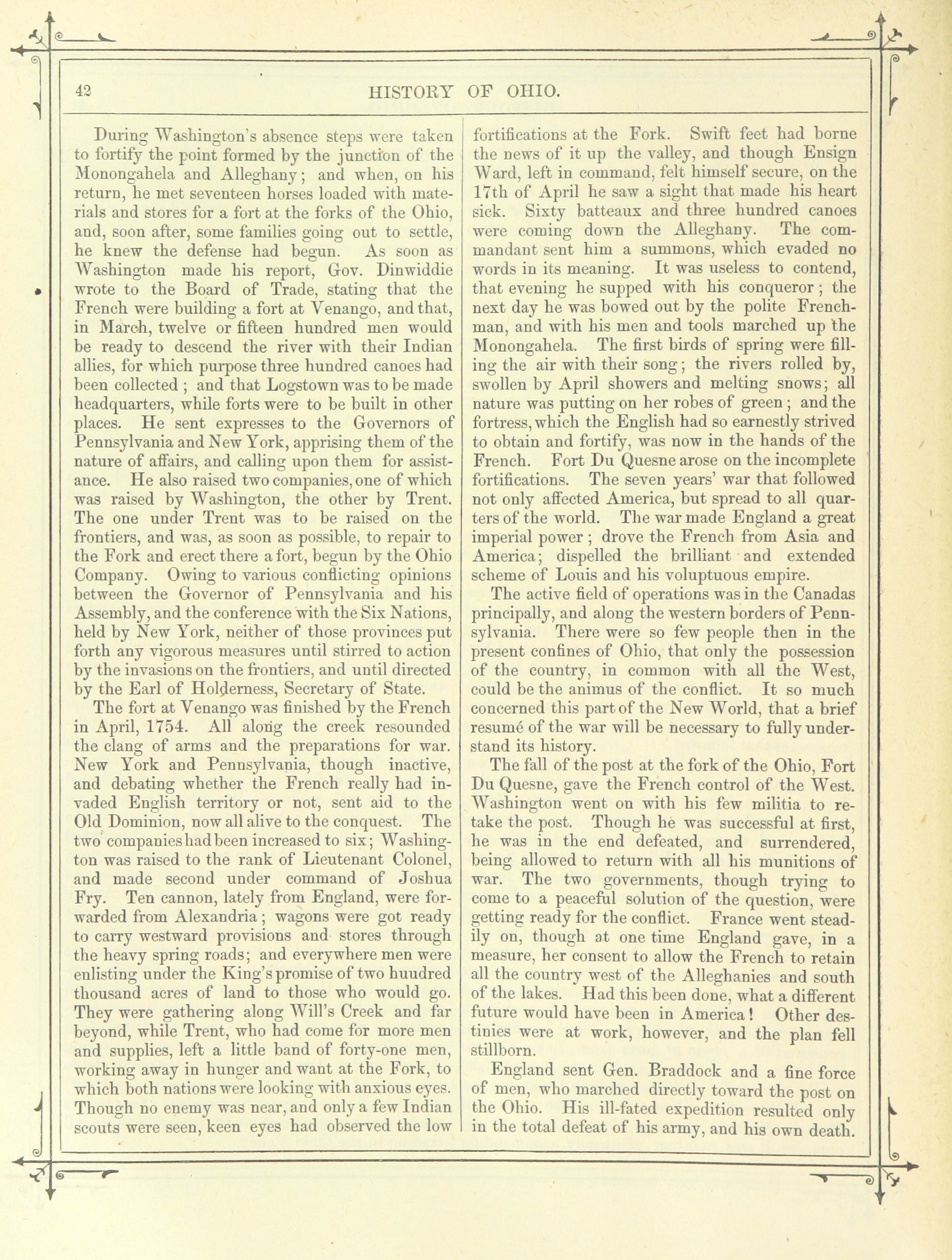 42

HISTORY OF OHIO.

During Washington's absence steps were taken to fortify the point formed by the junction of the Monongahela and Alleghany; and when, on his return, he met seventeen horses loaded with materials and stores for a fort at the forks of the Ohio, and, soon after, some families going out to settle, he knew the defense had begun. As soon as Washington made his report, Gov. Dinwiddie wrote to the Board of Trade, stating that the French were building a fort at Venango, and that, in March, twelve or fifteen hundred men would be ready to descend the river with their Indian allies, for which purpose three hundred canoes had been collected; and that Logstown was to be made headquarters, while forts were to be built in other places. He sent expresses to the Governors of Pennsylvania and New York, apprising them of the nature of affairs, and calling upon them for assistance. He also raised two companies, one of which was raised by Washington, the other by Trent. The one under Trent was to be raised on the frontiers, and was, as soon as possible, to repair to the Fork and erect there a fort, begun by the Ohio Company. Owing to various conflicting opinions between the Governor of Pennsylvania and his Assembly, and the conference with the Six Nations, held by New York, neither of those provinces put forth any vigorous measures until stirred to action by the invasions on the frontiers, and until directed by the Earl of Holderness, Secretary of State.

The fort at Venango was finished by the French in April, 1754. All along the creek resounded the clang of arms and the preparations for war. New York and Pennsylvania, though inactive, and debating whether the French really had invaded English territory or not, sent aid to the Old Dominion, now all alive to the conquest. The two companies had been increased to six; Washington was raised to the rank of Lieutenant Colonel, and made second under command of Joshua Fry. Ten cannon, lately from England, were forwarded from Alexandria; wagons were got ready to carry westward provisions and stores through the heavy spring roads; and everywhere men were enlisting under the King's promise of two huudred thousand acres of land to those who would go. They were gathering along Will's Creek and far beyond, while Trent, who had come for more men and supplies, left a little band of forty-one men, working away in hunger and want at the Fork, to which both nations were looking with anxious eyes. Though no enemy was near, and only a few Indian scouts were seen, keen eyes had observed the low fortifications at the Fork. Swift feet had borne the news of it up the valley, and though Ensign Ward, left in command, felt himself secure, on the 17th of April he saw a sight that made his heart sick. Sixty batteaux and three hundred canoes were coming down the Alleghany. The commandant sent him a summons, which evaded no words in its meaning. It was useless to contend, that evening he supped with his conqueror; the next day he was bowed out by the polite Frenchman, and with his men and tools marched up the Monongahela. The first birds of spring were filling the air with their song; the rivers rolled by, swollen by April showers and melting snows; all nature was putting on her robes of green; and the fortress, which the English had so earnestly strived to obtain and fortify, was now in the hands of the French. Fort Du Quesne arose on the incomplete fortifications. The seven years' war that followed not only affected America, but spread to all quarters of the world. The war made England a great imperial power; drove the French from Asia and America; dispelled the brilliant and extended scheme of Louis and his voluptuous empire.

The active field of operations was in the Canadas principally, and along the western borders of Pennsylvania. There were so few people then in the present confines of Ohio, that only the possession of the country, in common with all the West, could be the animus of the conflict. It so much concerned this part of the New World, that a brief resumé of the war will be necessary to fully understand its history.

The fall of the post at the fork of the Ohio, Fort Du Quesne, gave the French control of the West. Washington went on with his few militia to retake the post. Though he was successful at first, he was in the end defeated, and surrendered, being allowed to return with all his munitions of war. The two governments, though trying to come to a peaceful solution of the question, were getting ready for the conflict. France went steadily on, though at one time England gave, in a measure, her consent to allow the French to retain all the country west of the Alleghanies and south of the lakes. Had this been done, what a different future would have been in America! Other destinies were at work, however, and the plan fell stillborn.

England sent Gen. Braddock and a fine force of men, who marched directly toward the post on the Ohio. His ill-fated expedition resulted only in the total defeat of his army, and his own death.